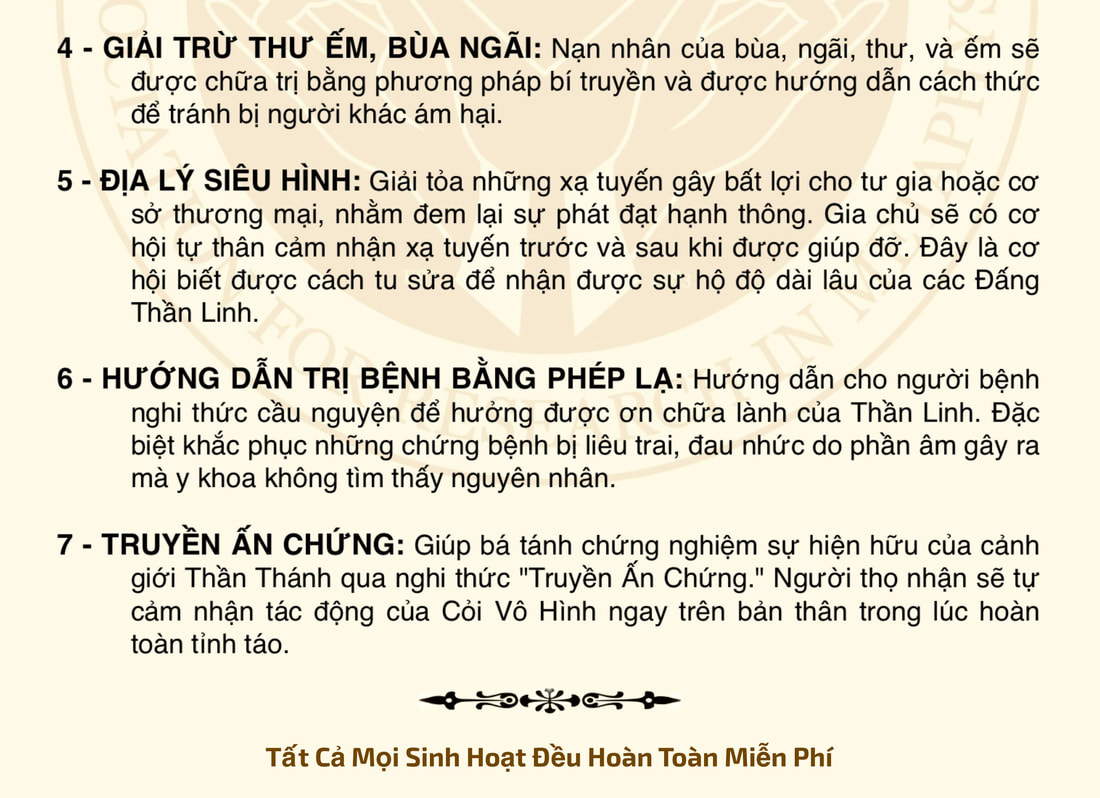 4 - GIẢI TRỪ THƯ ẾM, BÙA NGÃI: Nạn nhân của bùa, ngãi, thư, và ếm sẽ được chữa trị bằng phương pháp bí truyền và được hướng dẫn cách thức để tránh bị người khác ám hại.

5 - ĐỊA LÝ SIÊU HÌNH: Giải tỏa những xạ tuyến gây bất lợi cho tư gia hoặc cơ sở thương mại, nhằm đem lại sự phát đạt hạnh thông. Gia chủ sẽ có cơ hội tự thân cảm nhận xạ tuyến trước và sau khi được giúp đỡ. Đây là cơ hội biết được cách tu sửa để nhận được sự hộ độ dài lâu của các Đấng Thần Linh.

6 - HƯỚNG DẪN TRỊ BỆNH BẰNG PHÉP LẠ: Hướng dẫn cho người bệnh nghi thức cầu nguyện để hưởng được ơn chữa lành của Thần Linh. Đặc biệt khắc phục những chứng bệnh bị liêu trai, đau nhức do phần âm gây ra mà y khoa không tìm thấy nguyên nhân.

7 - TRUYỀN ẤN CHỨNG: Giúp bá tánh chứng nghiệm sự hiện hữu của cảnh giới Thần Thánh qua nghi thức "Truyền Ấn Chứng." Người thọ nhận sẽ tự cảm nhận tác động của Cỏi Vô Hình ngay trên bản thân trong lúc hoàn toàn tỉnh táo.

Tất Cả Mọi Sinh Hoạt Đều Hoàn Toàn Miễn Phí